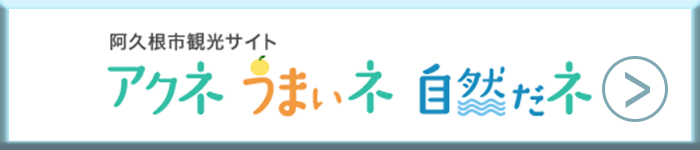 阿久根市観光サイト

アクネ うまいネ 自然だネ